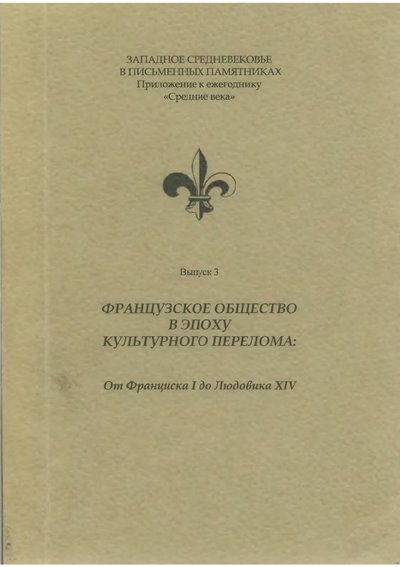 ЗАПАДНОЕ СРЕДНЕВЕКОВЬЕ
В ПИСЬМЕННЫХ ПАМЯТНИКАХ
Приложение к ежегоднику
«Средние века»

Выпуск 3

ФРАНЦУЗСКОЕ ОБЩЕСТВО
В ЭПОХУ
КУЛЬТУРНОГО ПЕРЕЛОМА:

От Франциска I до Людовика XIV